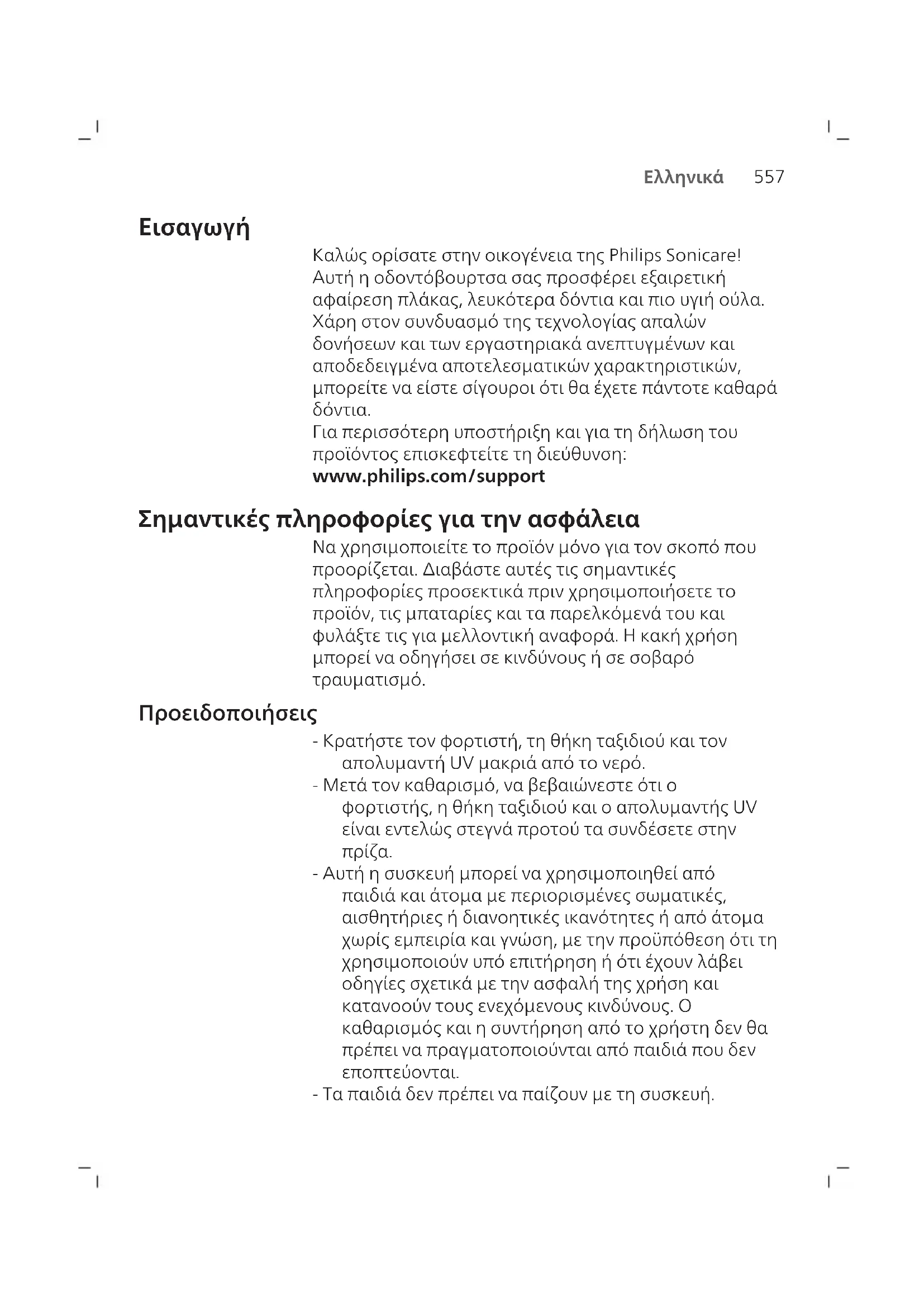 Ελληνικά 557

Εισαγωγή

Καλώς ορίσατε στην οικογένεια της Philips Sonicare! Αυτή η οδοντόβουρτσα σας προσφέρει εξαιρετική αφαίρεση πλάκας, λευκότερα δόντια και πιο υγιή ούλα. Χάρη στον συνδυασμό της τεχνολογίας απαλών δονήσεων και των εργαστηριακά ανεπτυγμένων και αποδεδειγμένα αποτελεσματικών χαρακτηριστικών, μπορείτε να είστε σίγουροι ότι θα έχετε πάντοτε καθαρά δόντια.
Για περισσότερη υποστήριξη και για τη δήλωση του προϊόντος επισκεφτείτε τη διεύθυνση:
www.philips.com/support

Σημαντικές πληροφορίες για την ασφάλεια

Να χρησιμοποιείτε το προϊόν μόνο για τον σκοπό που προορίζεται. Διαβάστε αυτές τις σημαντικές πληροφορίες προσεκτικά πριν χρησιμοποιήσετε το προϊόν, τις μπαταρίες και τα παρελκόμενά του και φυλάξτε τις για μελλοντική αναφορά. Η κακή χρήση μπορεί να οδηγήσει σε κινδύνους ή σε σοβαρό τραυματισμό.

Προειδοποιήσεις

- Κρατήστε τον φορτιστή, τη θήκη ταξιδιού και τον απολυμαντή UV μακριά από το νερό.
- Μετά τον καθαρισμό, να βεβαιώνεστε ότι ο φορτιστής, η θήκη ταξιδιού και ο απολυμαντής UV είναι εντελώς στεγνά προτού τα συνδέσετε στην πρίζα.
- Αυτή η συσκευή μπορεί να χρησιμοποιηθεί από παιδιά και άτομα με περιορισμένες σωματικές, αισθητήριες ή διανοητικές ικανότητες ή από άτομα χωρίς εμπειρία και γνώση, με την προϋπόθεση ότι τη χρησιμοποιούν υπό επιτήρηση ή ότι έχουν λάβει οδηγίες σχετικά με την ασφαλή της χρήση και κατανοούν τους ενεχόμενους κινδύνους. Ο καθαρισμός και η συντήρηση από το χρήστη δεν θα πρέπει να πραγματοποιούνται από παιδιά που δεν εποπτεύονται.
- Τα παιδιά δεν πρέπει να παίζουν με τη συσκευή.